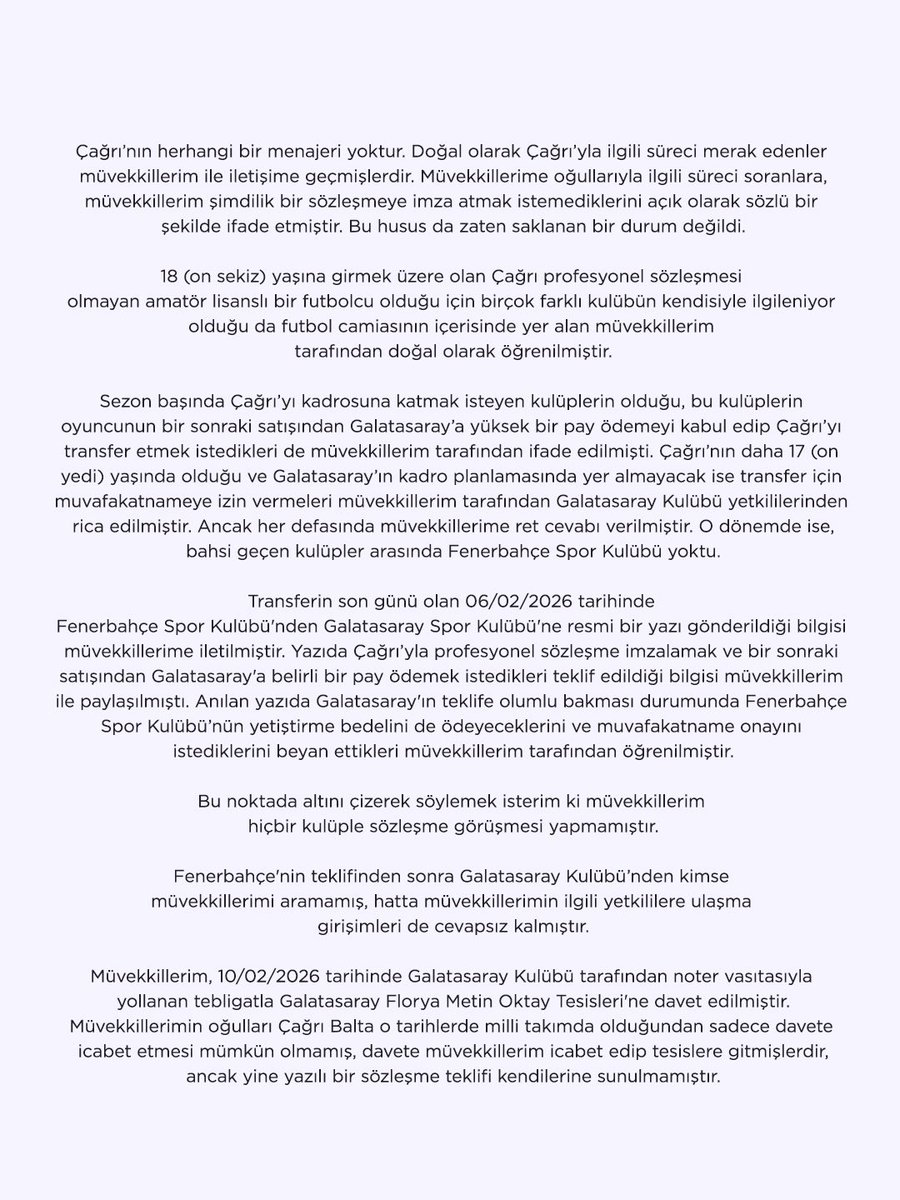 Çağrı'nın herhangi bir menajeri yoktur. Doğal olarak Çağrı'yla ilgili süreci merak edenler müvekkillerim ile iletişime geçmişlerdir. Müvekkillerime oğullarıyla ilgili süreci soranlara, müvekkillerim şimdilik bir sözleşmeye imza atmak istemediklerini açık olarak sözlü bir şekilde ifade etmiştir. Bu husus da zaten saklanan bir durum değildi.

18 (on sekiz) yaşına girmek üzere olan Çağrı profesyonel sözleşmesi olmayan amatör lisanslı bir futbolcu olduğu için birçok farklı kulübün kendisiyle ilgileniyor olduğu da futbol camiasının içerisinde yer alan müvekkillerim tarafından doğal olarak öğrenilmiştir.

Sezon başında Çağrı'yı kadrosuna katmak isteyen kulüplerin olduğu, bu kulüplerin oyuncunun bir sonraki satışından Galatasaray'a yüksek bir pay ödemeyi kabul edip Çağrı'yı transfer etmek istedikleri de müvekkillerim tarafından ifade edilmişti. Çağrı'nın daha 17 (on yedi) yaşında olduğu ve Galatasaray'ın kadro planlamasında yer almayacak ise transfer için muvafakatnameye izin vermeleri müvekkillerim tarafından Galatasaray Kulübü yetkililerinden rica edilmiştir. Ancak her defasında müvekkillerime ret cevabı verilmiştir. O dönemde ise, bahsi geçen kulüpler arasında Fenerbahçe Spor Kulübü yoktu.

Transferin son günü olan 06/02/2026 tarihinde Fenerbahçe Spor Kulübü'nden Galatasaray Spor Kulübü'ne resmi bir yazı gönderildiği bilgisi müvekkillerime iletilmiştir. Yazıda Çağrı'yla profesyonel sözleşme imzalamak ve bir sonraki satışından Galatasaray'a belirli bir pay ödemek istedikleri teklif edildiği bilgisi müvekkillerim ile paylaşılmıştı. Anılan yazıda Galatasaray'ın teklife olumlu bakması durumunda Fenerbahçe Spor Kulübü'nün yetiştirme bedelini de ödeyeceklerini ve muvafakatname onayını istediklerini beyan ettikleri müvekkillerim tarafından öğrenilmiştir.

Bu noktada altını çizerek söylemek isterim ki müvekkillerim hiçbir kulüple sözleşme görüşmesi yapmamıştır.

Fenerbahçe'nin teklifinden sonra Galatasaray Kulübü'nden kimse müvekkillerimi aramamış, hatta müvekkillerimin ilgili yetkililere ulaşma girişimleri de cevapsız kalmıştır.

Müvekkillerim, 10/02/2026 tarihinde Galatasaray Kulübü tarafından noter vasıtasıyla yollanan tebligatla Galatasaray Florya Metin Oktay Tesisleri'ne davet edilmiştir. Müvekkillerimin oğulları Çağrı Balta o tarihlerde milli takımda olduğundan sadece davete icabet etmesi mümkün olmamış, davete müvekkillerim icabet edip tesislere gitmişlerdir, ancak yine yazılı bir sözleşme teklifi kendilerine sunulmamıştır.